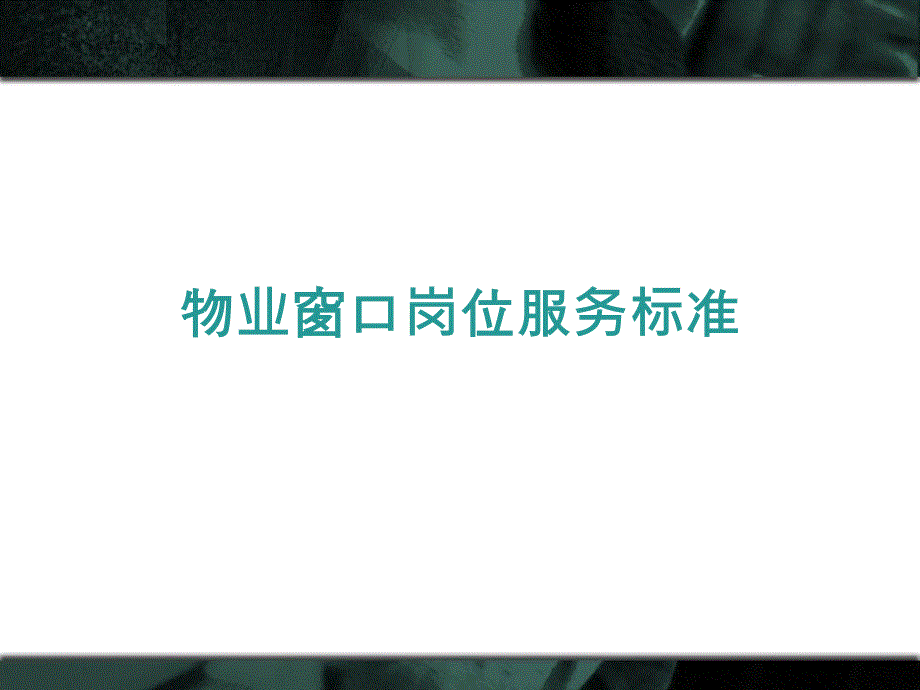 物业窗口岗位服务标准